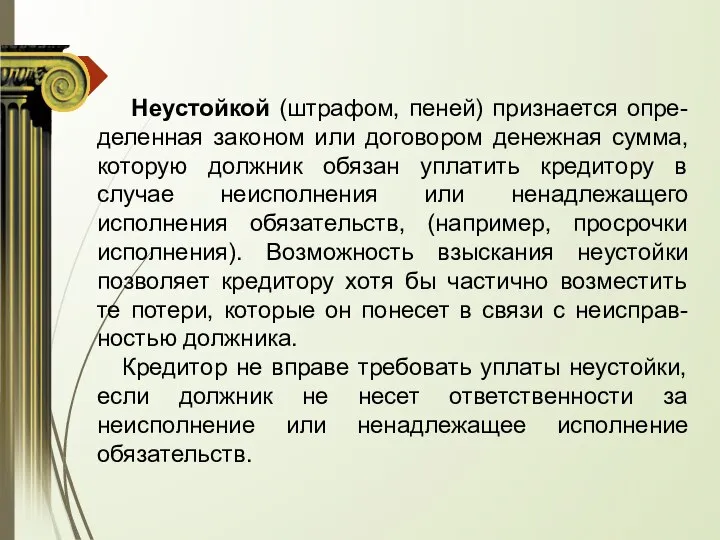 Неустойкой (штрафом, пеней) признается определенная законом или договором денежная сумма, которую должник обязан уплатить кредитору в случае неисполнения или ненадлежащего исполнения обязательств, (например, просрочки исполнения). Возможность взыскания неустойки позволяет кредитору хотя бы частично возместить те потери, которые он понесет в связи с неисправностью должника.

Кредитор не вправе требовать уплаты неустойки, если должник не несет ответственности за неисполнение или ненадлежащее исполнение обязательств.